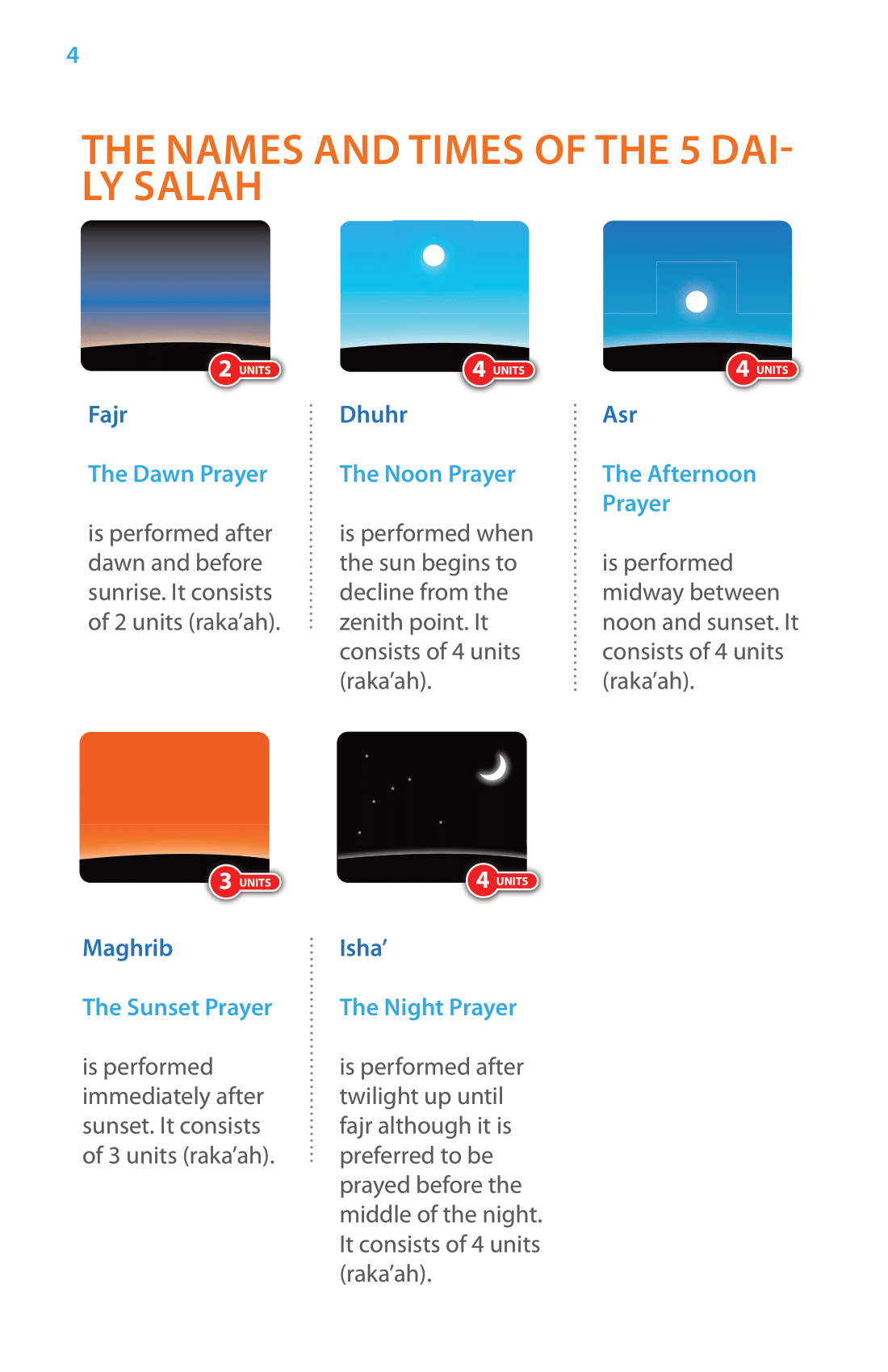 4

THE NAMES AND TIMES OF THE 5 DAILY SALAH

2 UNITS

Fajr

The Dawn Prayer

is performed after dawn and before sunrise. It consists of 2 units (raka'ah).

4 UNITS

Dhuhr

The Noon Prayer

is performed when the sun begins to decline from the zenith point. It consists of 4 units (raka'ah).

4 UNITS

Asr

The Afternoon Prayer

is performed midway between noon and sunset. It consists of 4 units (raka'ah).

3 UNITS

Maghrib

The Sunset Prayer

is performed immediately after sunset. It consists of 3 units (raka'ah).

4 UNITS

Isha'

The Night Prayer

is performed after twilight up until fajr although it is preferred to be prayed before the middle of the night. It consists of 4 units (raka'ah).